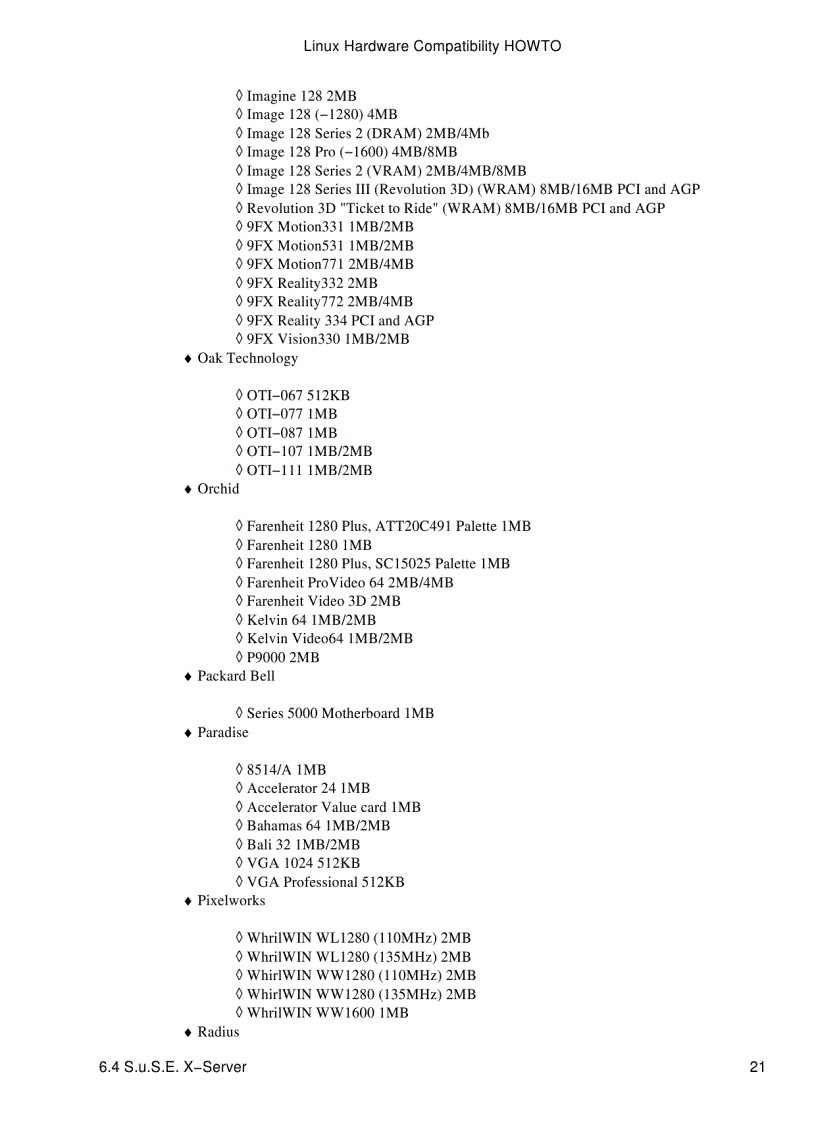 Linux Hardware Compatibility HOWTO

◊ Imagine 128 2MB
◊ Image 128 (−1280) 4MB
◊ Image 128 Series 2 (DRAM) 2MB/4Mb
◊ Image 128 Pro (−1600) 4MB/8MB
◊ Image 128 Series 2 (VRAM) 2MB/4MB/8MB
◊ Image 128 Series III (Revolution 3D) (WRAM) 8MB/16MB PCI and AGP
◊ Revolution 3D "Ticket to Ride" (WRAM) 8MB/16MB PCI and AGP
◊ 9FX Motion331 1MB/2MB
◊ 9FX Motion531 1MB/2MB
◊ 9FX Motion771 2MB/4MB
◊ 9FX Reality332 2MB
◊ 9FX Reality772 2MB/4MB
◊ 9FX Reality 334 PCI and AGP
◊ 9FX Vision330 1MB/2MB

♦ Oak Technology

◊ OTI−067 512KB
◊ OTI−077 1MB
◊ OTI−087 1MB
◊ OTI−107 1MB/2MB
◊ OTI−111 1MB/2MB

♦ Orchid

◊ Farenheit 1280 Plus, ATT20C491 Palette 1MB
◊ Farenheit 1280 1MB
◊ Farenheit 1280 Plus, SC15025 Palette 1MB
◊ Farenheit ProVideo 64 2MB/4MB
◊ Farenheit Video 3D 2MB
◊ Kelvin 64 1MB/2MB
◊ Kelvin Video64 1MB/2MB
◊ P9000 2MB

♦ Packard Bell

◊ Series 5000 Motherboard 1MB

♦ Paradise

◊ 8514/A 1MB
◊ Accelerator 24 1MB
◊ Accelerator Value card 1MB
◊ Bahamas 64 1MB/2MB
◊ Bali 32 1MB/2MB
◊ VGA 1024 512KB
◊ VGA Professional 512KB

♦ Pixelworks

◊ WhrilWIN WL1280 (110MHz) 2MB
◊ WhrilWIN WL1280 (135MHz) 2MB
◊ WhirlWIN WW1280 (110MHz) 2MB
◊ WhirlWIN WW1280 (135MHz) 2MB
◊ WhrilWIN WW1600 1MB

♦ Radius

6.4 S.u.S.E. X−Server 21